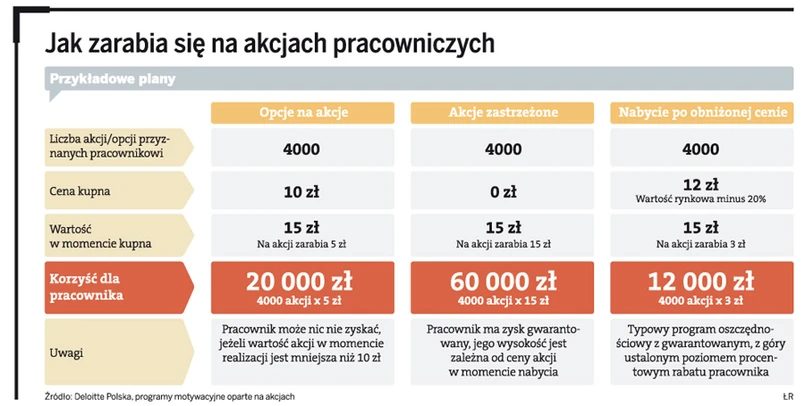 Jak zarabia się na akcjach pracowniczych

Przykładowe plany

| | Opcje na akcje | Akcje zastrzeżone | Nabycie po obniżonej cenie |
|---|---|---|---|
| Liczba akcji/opcji przyznanych pracownikowi | 4000 | 4000 | 4000 |
| Cena kupna | 10 zł | 0 zł | 12 zł Wartość rynkowa minus 20% |
| Wartość w momencie kupna | 15 zł Na akcji zarabia 5 zł | 15 zł Na akcji zarabia 15 zł | 15 zł Na akcji zarabia 3 zł |
| Korzyść dla pracownika | 20 000 zł 4000 akcji x 5 zł | 60 000 zł 4000 akcji x 15 zł | 12 000 zł 4000 akcji x 3 zł |
| Uwagi | Pracownik może nic nie zyskać, jeżeli wartość akcji w momencie realizacji jest mniejsza niż 10 zł | Pracownik ma zysk gwarantowany, jego wysokość jest zależna od ceny akcji w momencie nabycia | Typowy program oszczędnościowy z gwarantowanym, z góry ustalonym poziomem procentowym rabatu pracownika |

Źródło: Deloitte Polska, programy motywacyjne oparte na akcjach

ŁR